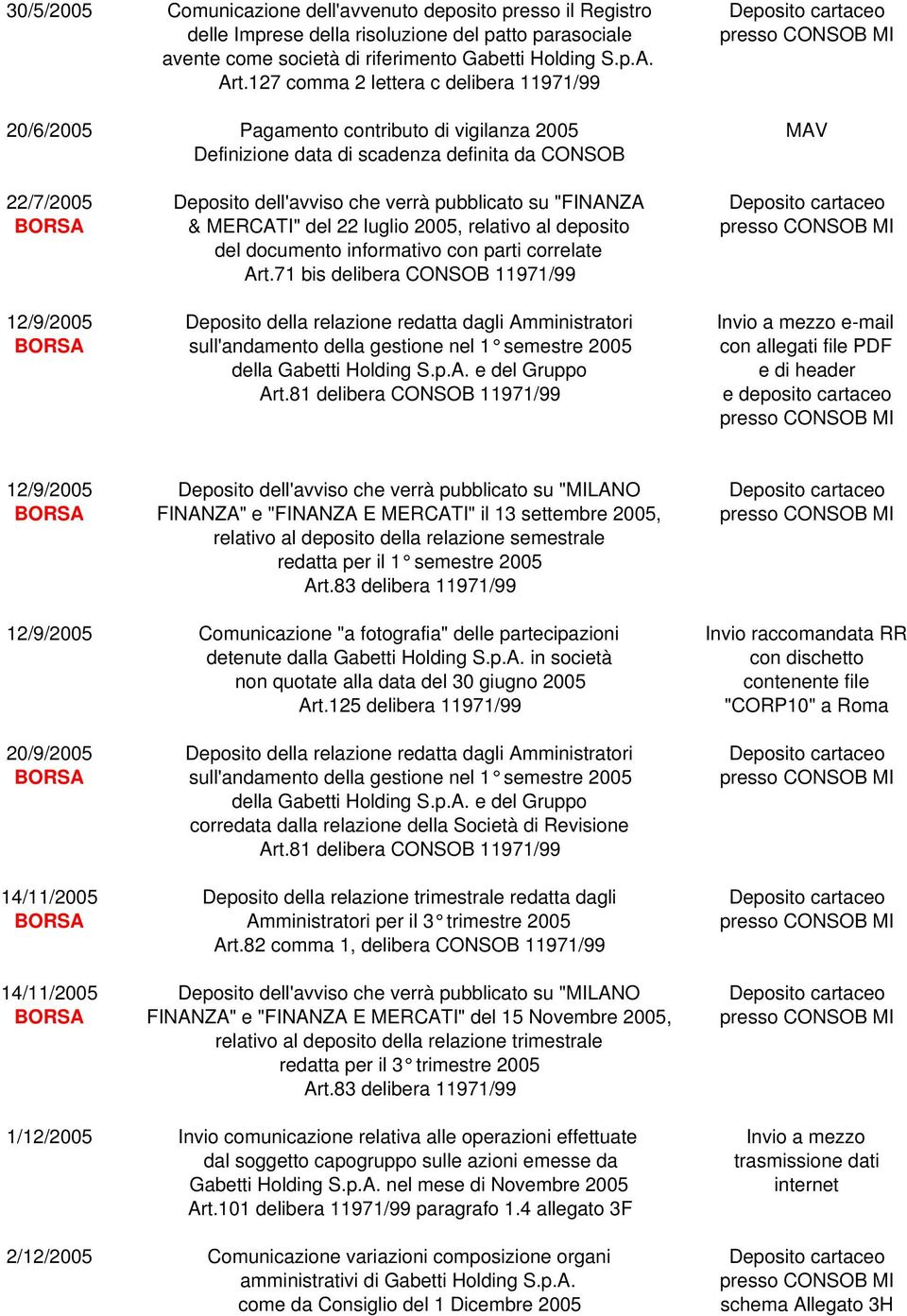 | | | |
|---|---|---|
| 30/5/2005 | Comunicazione dell'avvenuto deposito presso il Registro delle Imprese della risoluzione del patto parasociale avente come società di riferimento Gabetti Holding S.p.A. Art.127 comma 2 lettera c delibera 11971/99 | Deposito cartaceo presso CONSOB MI |
| 20/6/2005 | Pagamento contributo di vigilanza 2005 Definizione data di scadenza definita da CONSOB | MAV |
| 22/7/2005 BORSA | Deposito dell'avviso che verrà pubblicato su "FINANZA & MERCATI" del 22 luglio 2005, relativo al deposito del documento informativo con parti correlate Art.71 bis delibera CONSOB 11971/99 | Deposito cartaceo presso CONSOB MI |
| 12/9/2005 BORSA | Deposito della relazione redatta dagli Amministratori sull'andamento della gestione nel 1° semestre 2005 della Gabetti Holding S.p.A. e del Gruppo Art.81 delibera CONSOB 11971/99 | Invio a mezzo e-mail con allegati file PDF e di header e deposito cartaceo presso CONSOB MI |
| 12/9/2005 BORSA | Deposito dell'avviso che verrà pubblicato su "MILANO FINANZA" e "FINANZA E MERCATI" il 13 settembre 2005, relativo al deposito della relazione semestrale redatta per il 1° semestre 2005 Art.83 delibera 11971/99 | Deposito cartaceo presso CONSOB MI |
| 12/9/2005 | Comunicazione "a fotografia" delle partecipazioni detenute dalla Gabetti Holding S.p.A. in società non quotate alla data del 30 giugno 2005 Art.125 delibera 11971/99 | Invio raccomandata RR con dischetto contenente file "CORP10" a Roma |
| 20/9/2005 BORSA | Deposito della relazione redatta dagli Amministratori sull'andamento della gestione nel 1° semestre 2005 della Gabetti Holding S.p.A. e del Gruppo corredata dalla relazione della Società di Revisione Art.81 delibera CONSOB 11971/99 | Deposito cartaceo presso CONSOB MI |
| 14/11/2005 BORSA | Deposito della relazione trimestrale redatta dagli Amministratori per il 3° trimestre 2005 Art.82 comma 1, delibera CONSOB 11971/99 | Deposito cartaceo presso CONSOB MI |
| 14/11/2005 BORSA | Deposito dell'avviso che verrà pubblicato su "MILANO FINANZA" e "FINANZA E MERCATI" del 15 Novembre 2005, relativo al deposito della relazione trimestrale redatta per il 3° trimestre 2005 Art.83 delibera 11971/99 | Deposito cartaceo presso CONSOB MI |
| 1/12/2005 | Invio comunicazione relativa alle operazioni effettuate dal soggetto capogruppo sulle azioni emesse da Gabetti Holding S.p.A. nel mese di Novembre 2005 Art.101 delibera 11971/99 paragrafo 1.4 allegato 3F | Invio a mezzo trasmissione dati internet |
| 2/12/2005 | Comunicazione variazioni composizione organi amministrativi di Gabetti Holding S.p.A. come da Consiglio del 1 Dicembre 2005 | Deposito cartaceo presso CONSOB MI schema Allegato 3H |